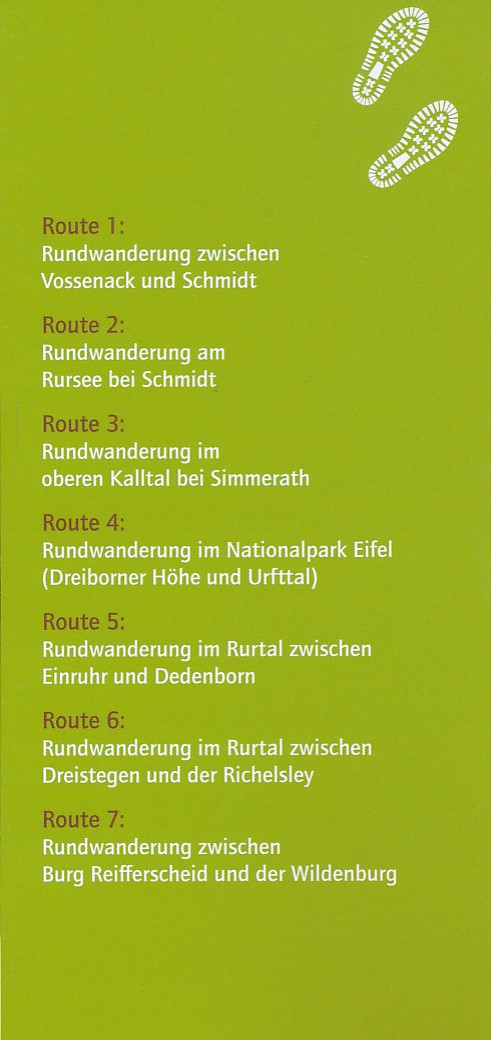 Route 1:
Rundwanderung zwischen Vossenack und Schmidt

Route 2:
Rundwanderung am Rursee bei Schmidt

Route 3:
Rundwanderung im oberen Kalltal bei Simmerath

Route 4:
Rundwanderung im Nationalpark Eifel (Dreiborner Höhe und Urfttal)

Route 5:
Rundwanderung im Rurtal zwischen Einruhr und Dedenborn

Route 6:
Rundwanderung im Rurtal zwischen Dreistegen und der Richelsley

Route 7:
Rundwanderung zwischen Burg Reifferscheid und der Wildenburg